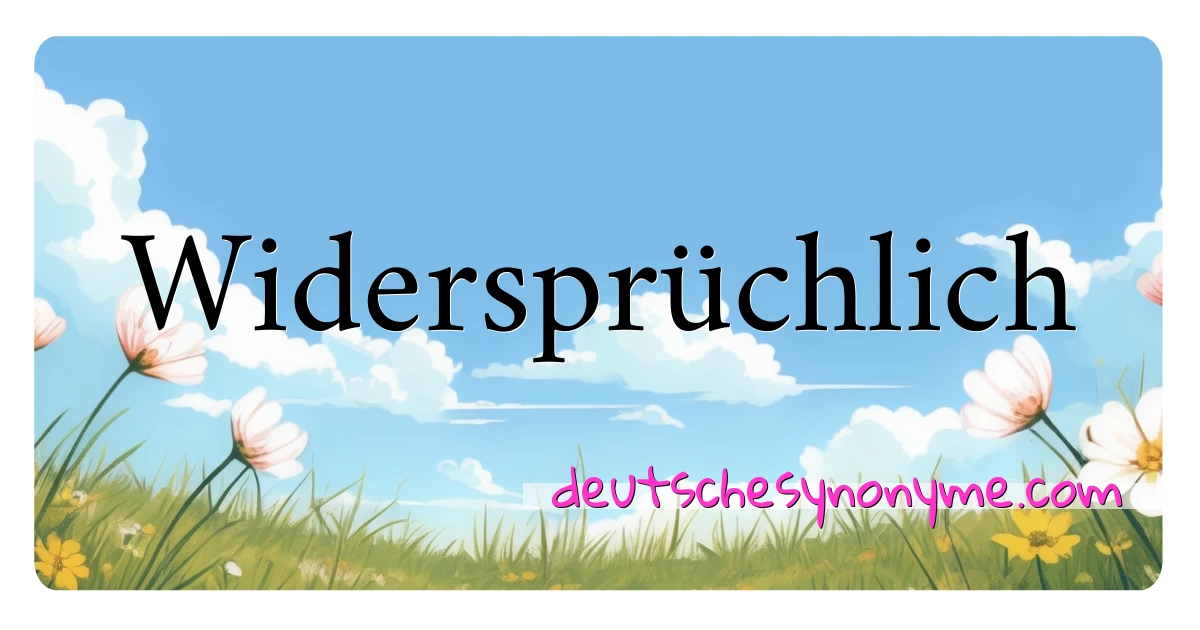 Widersprüchlich

deutschesynonyme.com